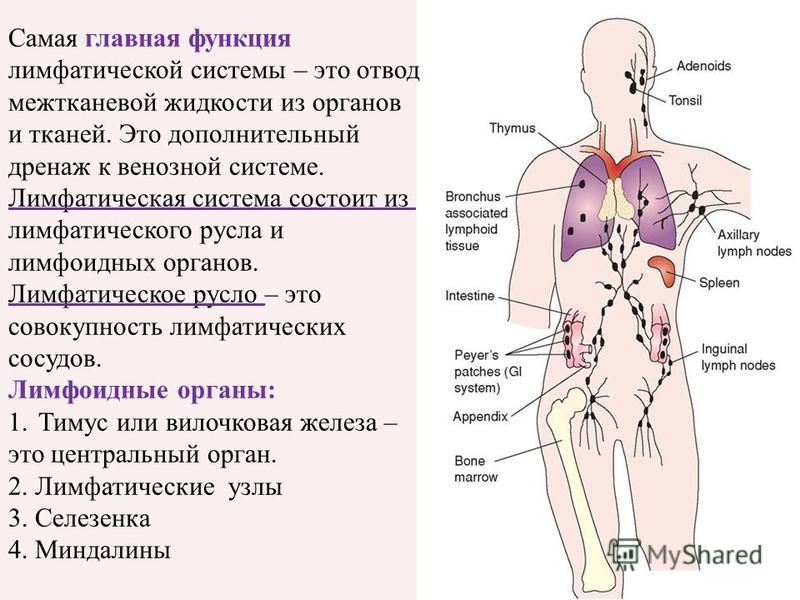 Самая главная функция лимфатической системы – это отвод межтканевой жидкости из органов и тканей. Это дополнительный дренаж к венозной системе.

Лимфатическая система состоит из лимфатического русла и лимфоидных органов.

Лимфатическое русло – это совокупность лимфатических сосудов.

Лимфоидные органы:
1. Тимус или вилочковая железа – это центральный орган.
2. Лимфатические узлы
3. Селезенка
4. Миндалины

Adenoids
Tonsil
Thymus
Bronchus associated lymphoid tissue
Axillary lymph nodes
Spleen
Intestine
Peyer's patches (GI system)
Inguinal lymph nodes
Appendix
Bone marrow

MyShared